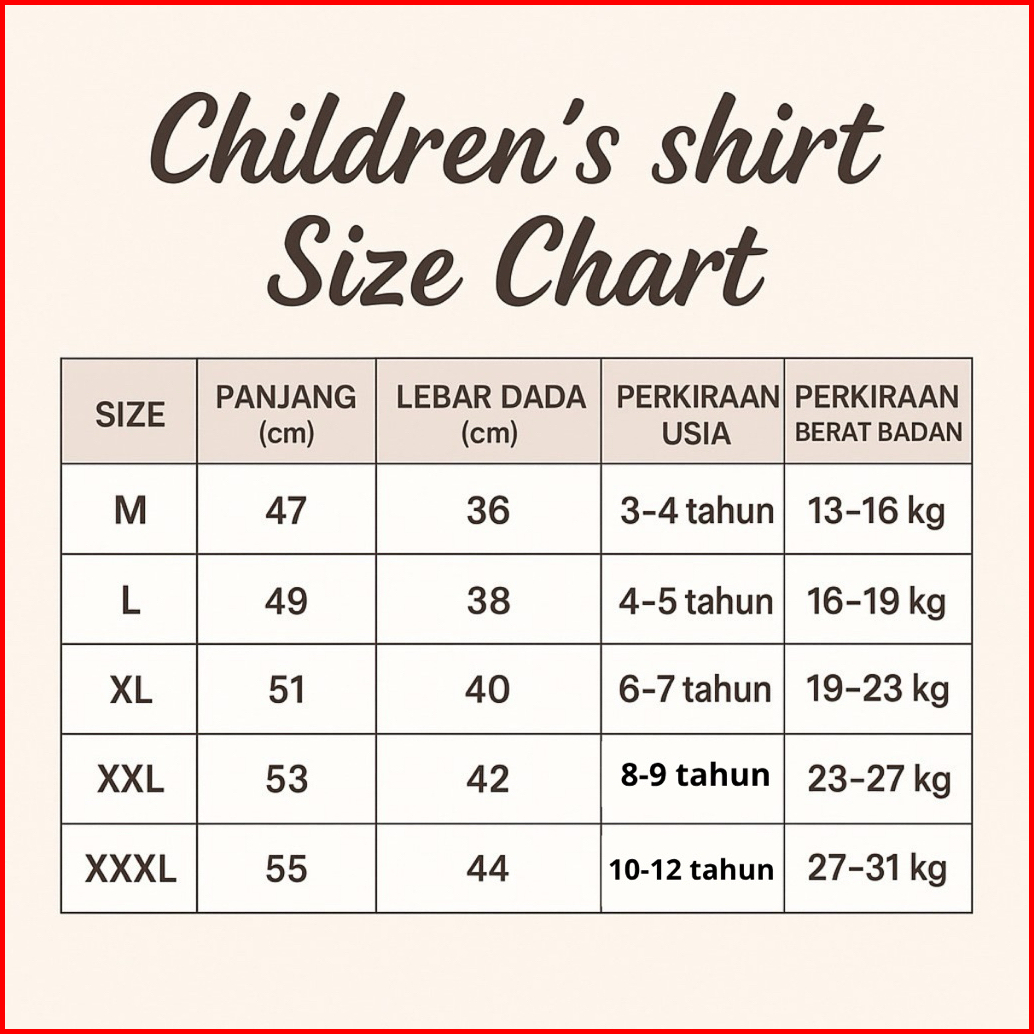 Children's shirt
Size Chart

| SIZE | PANJANG (cm) | LEBAR DADA (cm) | PERKIRAAN USIA | PERKIRAAN BERAT BADAN |
|---|---|---|---|---|
| M | 47 | 36 | 3-4 tahun | 13-16 kg |
| L | 49 | 38 | 4-5 tahun | 16-19 kg |
| XL | 51 | 40 | 6-7 tahun | 19-23 kg |
| XXL | 53 | 42 | 8-9 tahun | 23-27 kg |
| XXXL | 55 | 44 | 10-12 tahun | 27-31 kg |